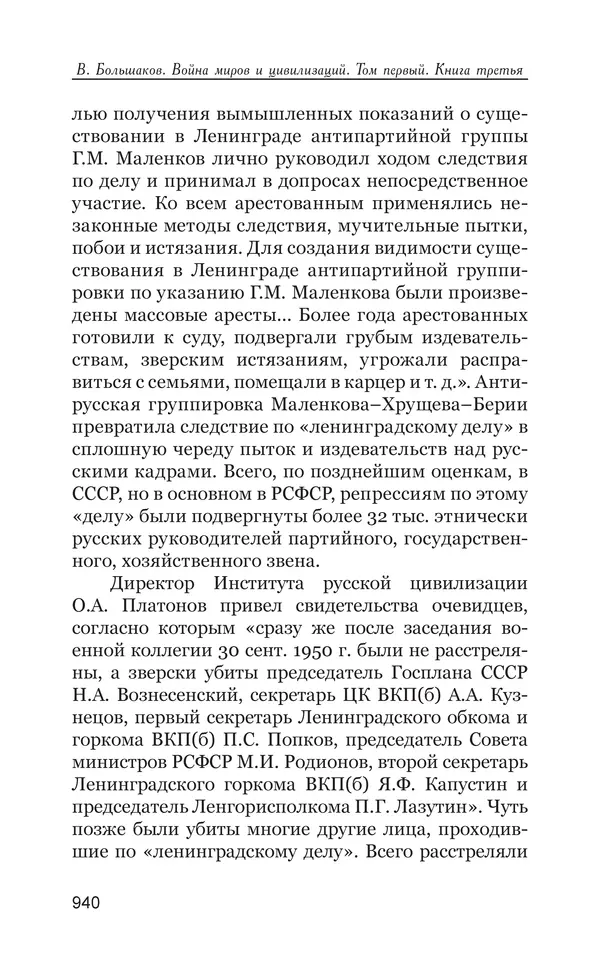 В. Большаков. Война миров и цивилизаций. Том первый. Книга третья

лью получения вымышленных показаний о существовании в Ленинграде антипартийной группы Г.М. Маленков лично руководил ходом следствия по делу и принимал в допросах непосредственное участие. Ко всем арестованным применялись незаконные методы следствия, мучительные пытки, побои и истязания. Для создания видимости существования в Ленинграде антипартийной группировки по указанию Г.М. Маленкова были произведены массовые аресты... Более года арестованных готовили к суду, подвергали грубым издевательствам, зверским истязаниям, угрожали расправиться с семьями, помещали в карцер и т. д.». Антирусская группировка Маленкова–Хрущева–Берии превратила следствие по «ленинградскому делу» в сплошную череду пыток и издевательств над русскими кадрами. Всего, по позднейшим оценкам, в СССР, но в основном в РСФСР, репрессиям по этому «делу» были подвергнуты более 32 тыс. этнически русских руководителей партийного, государственного, хозяйственного звена.

Директор Института русской цивилизации О.А. Платонов привел свидетельства очевидцев, согласно которым «сразу же после заседания военной коллегии 30 сент. 1950 г. были не расстреляны, а зверски убиты председатель Госплана СССР Н.А. Вознесенский, секретарь ЦК ВКП(б) А.А. Кузнецов, первый секретарь Ленинградского обкома и горкома ВКП(б) П.С. Попков, председатель Совета министров РСФСР М.И. Родионов, второй секретарь Ленинградского горкома ВКП(б) Я.Ф. Капустин и председатель Ленгорисполкома П.Г. Лазутин». Чуть позже были убиты многие другие лица, проходившие по «ленинградскому делу». Всего расстреляли

940